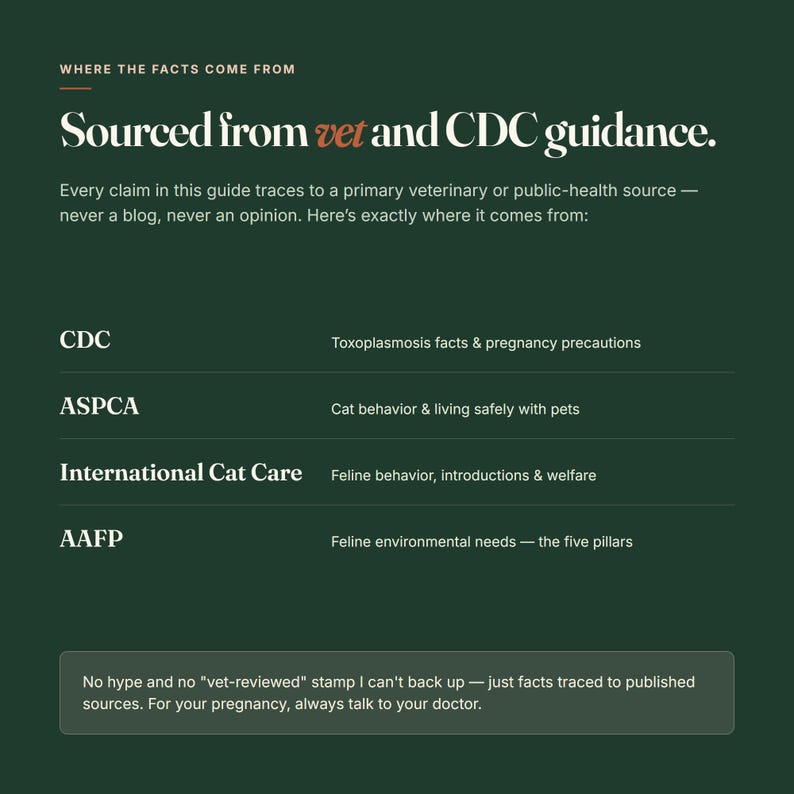 WHERE THE FACTS COME FROM

Sourced from vet and CDC guidance.

Every claim in this guide traces to a primary veterinary or public-health source — never a blog, never an opinion. Here's exactly where it comes from:

| | |
|---|---|
| CDC | Toxoplasmosis facts & pregnancy precautions |
| ASPCA | Cat behavior & living safely with pets |
| International Cat Care | Feline behavior, introductions & welfare |
| AAFP | Feline environmental needs — the five pillars |

No hype and no "vet-reviewed" stamp I can't back up — just facts traced to published sources. For your pregnancy, always talk to your doctor.